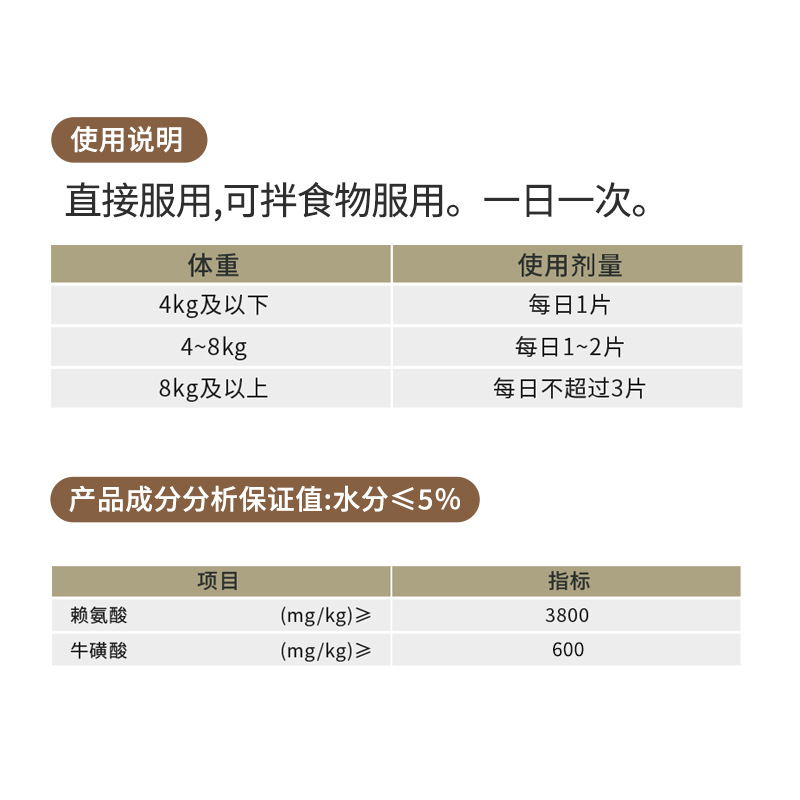 使用说明

直接服用,可拌食物服用。一日一次。

| 体重 | 使用剂量 |
|---|---|
| 4kg及以下 | 每日1片 |
| 4~8kg | 每日1~2片 |
| 8kg及以上 | 每日不超过3片 |

产品成分分析保证值:水分≤5%

| 项目 | 指标 |
|---|---|
| 赖氨酸 (mg/kg)≥ | 3800 |
| 牛磺酸 (mg/kg)≥ | 600 |